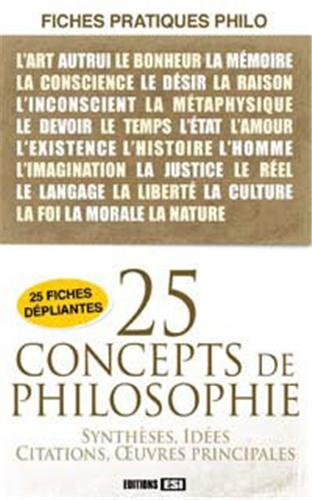 FICHES PRATIQUES PHILO

L'ART AUTRUI LE BONHEUR LA MÉMOIRE LA CONSCIENCE LE DÉSIR LA RAISON L'INCONSCIENT LA MÉTAPHYSIQUE LE DEVOIR LE TEMPS L'ÉTAT L'AMOUR L'EXISTENCE L'HISTOIRE L'HOMME L'IMAGINATION LA JUSTICE LE RÉEL LE LANGAGE LA LIBERTÉ LA CULTURE LA FOI LA MORALE LA NATURE

25 FICHES DÉPLIANTES

25 CONCEPTS DE PHILOSOPHIE

SYNTHÈSES, IDÉES CITATIONS, ŒUVRES PRINCIPALES

EDITIONS ESI